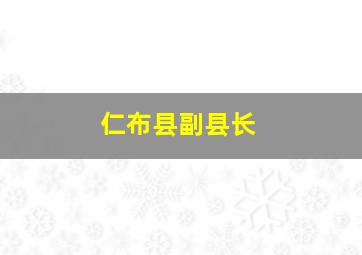 仁布县副县长